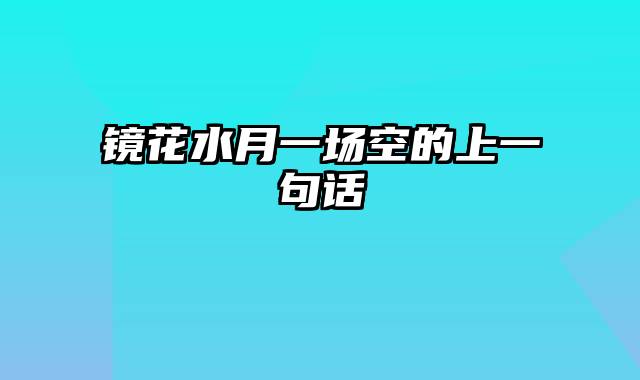 镜花水月一场空的上一句话